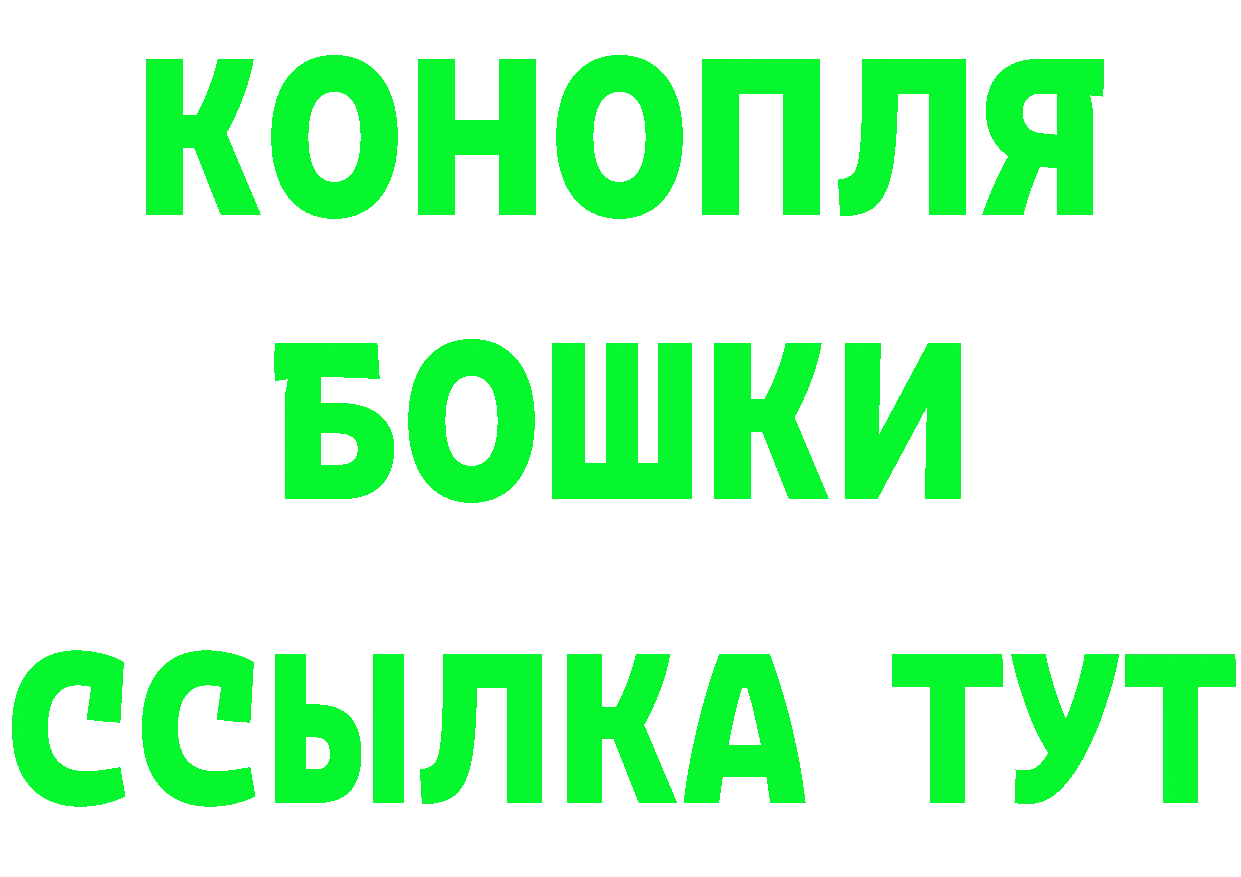 КОНОПЛЯ
БОШКИ
ССЫЛКА ТУТ